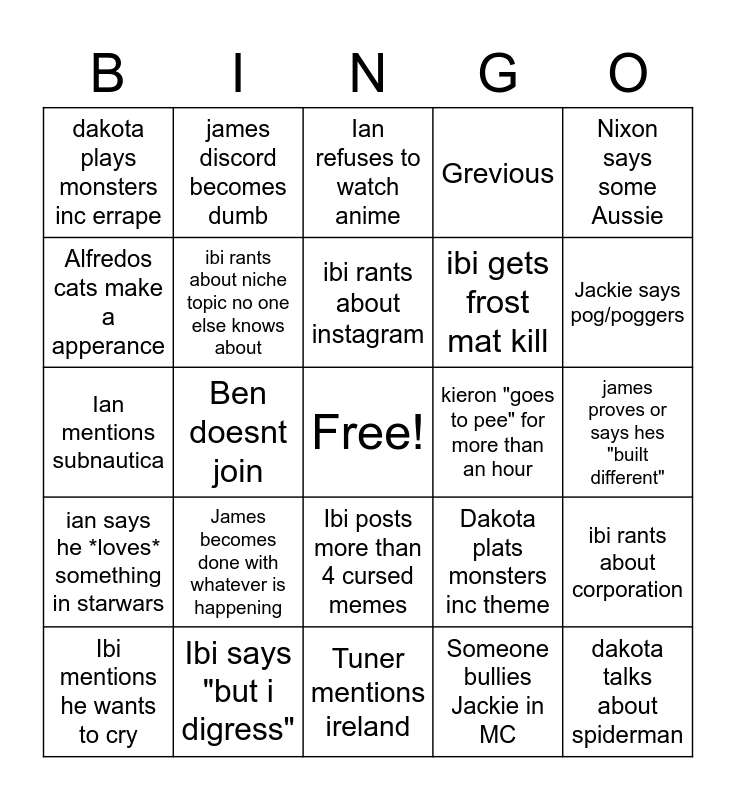 | B | I | N | G | O |
|---|---|---|---|---|
| dakota plays monsters inc errape | james discord becomes dumb | Ian refuses to watch anime | Grevious | Nixon says some Aussie |
| Alfredos cats make a apperance | ibi rants about niche topic no one else knows about | ibi rants about instagram | ibi gets frost mat kill | Jackie says pog/poggers |
| Ian mentions subnautica | Ben doesnt join | Free! | kieron "goes to pee" for more than an hour | james proves or says hes "built different" |
| ian says he *loves* something in starwars | James becomes done with whatever is happening | Ibi posts more than 4 cursed memes | Dakota plats monsters inc theme | ibi rants about corporation |
| Ibi mentions he wants to cry | Ibi says "but i digress" | Tuner mentions ireland | Someone bullies Jackie in MC | dakota talks about spiderman |